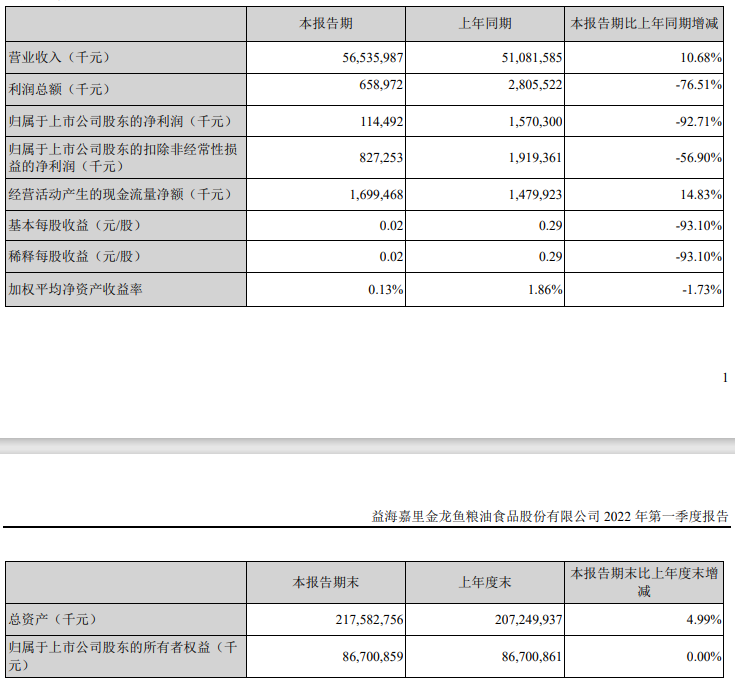 | | 本报告期 | 上年同期 | 本报告期比上年同期增减 |
|---|---|---|---|
| 营业收入（千元） | 56,535,987 | 51,081,585 | 10.68% |
| 利润总额（千元） | 658,972 | 2,805,522 | -76.51% |
| 归属于上市公司股东的净利润（千元） | 114,492 | 1,570,300 | -92.71% |
| 归属于上市公司股东的扣除非经常性损益的净利润（千元） | 827,253 | 1,919,361 | -56.90% |
| 经营活动产生的现金流量净额（千元） | 1,699,468 | 1,479,923 | 14.83% |
| 基本每股收益（元/股） | 0.02 | 0.29 | -93.10% |
| 稀释每股收益（元/股） | 0.02 | 0.29 | -93.10% |
| 加权平均净资产收益率 | 0.13% | 1.86% | -1.73% |

1

益海嘉里金龙鱼粮油食品股份有限公司 2022 年第一季度报告

| | 本报告期末 | 上年度末 | 本报告期末比上年度末增减 |
|---|---|---|---|
| 总资产（千元） | 217,582,756 | 207,249,937 | 4.99% |
| 归属于上市公司股东的所有者权益（千元） | 86,700,859 | 86,700,861 | 0.00% |